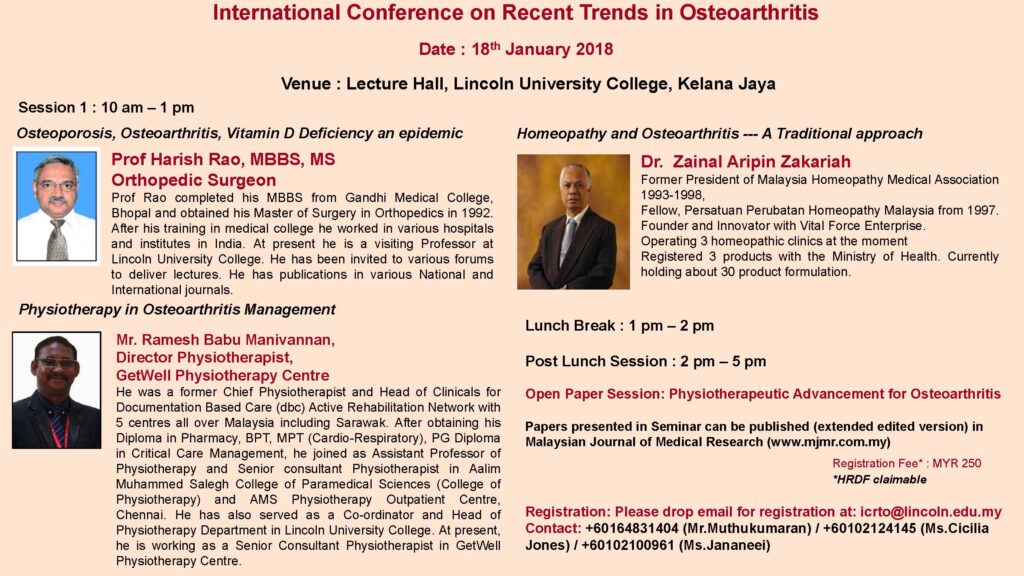 International Conference on Recent Trends in Osteoarthritis

Date : 18$^{th}$ January 2018

Venue : Lecture Hall, Lincoln University College, Kelana Jaya

Session 1 : 10 am – 1 pm

Osteoporosis, Osteoarthritis, Vitamin D Deficiency an epidemic

Prof Harish Rao, MBBS, MS
Orthopedic Surgeon

Prof Rao completed his MBBS from Gandhi Medical College, Bhopal and obtained his Master of Surgery in Orthopedics in 1992. After his training in medical college he worked in various hospitals and institutes in India. At present he is a visiting Professor at Lincoln University College. He has been invited to various forums to deliver lectures. He has publications in various National and International journals.

Physiotherapy in Osteoarthritis Management

Mr. Ramesh Babu Manivannan,
Director Physiotherapist,
GetWell Physiotherapy Centre

He was a former Chief Physiotherapist and Head of Clinicals for Documentation Based Care (dbc) Active Rehabilitation Network with 5 centres all over Malaysia including Sarawak. After obtaining his Diploma in Pharmacy, BPT, MPT (Cardio-Respiratory), PG Diploma in Critical Care Management, he joined as Assistant Professor of Physiotherapy and Senior consultant Physiotherapist in Aalim Muhammed Salegh College of Paramedical Sciences (College of Physiotherapy) and AMS Physiotherapy Outpatient Centre, Chennai. He has also served as a Co-ordinator and Head of Physiotherapy Department in Lincoln University College. At present, he is working as a Senior Consultant Physiotherapist in GetWell Physiotherapy Centre.

Homeopathy and Osteoarthritis --- A Traditional approach

Dr. Zainal Aripin Zakariah

Former President of Malaysia Homeopathy Medical Association 1993-1998,
Fellow, Persatuan Perubatan Homeopathy Malaysia from 1997.
Founder and Innovator with Vital Force Enterprise.
Operating 3 homeopathic clinics at the moment
Registered 3 products with the Ministry of Health. Currently holding about 30 product formulation.

Lunch Break : 1 pm – 2 pm

Post Lunch Session : 2 pm – 5 pm

Open Paper Session: Physiotherapeutic Advancement for Osteoarthritis

Papers presented in Seminar can be published (extended edited version) in Malaysian Journal of Medical Research (www.mjmr.com.my)

Registration Fee* : MYR 250
*HRDF claimable

Registration: Please drop email for registration at: icrto@lincoln.edu.my
Contact: +60164831404 (Mr.Muthukumaran) / +60102124145 (Ms.Cicilia Jones) / +60102100961 (Ms.Jananeei)